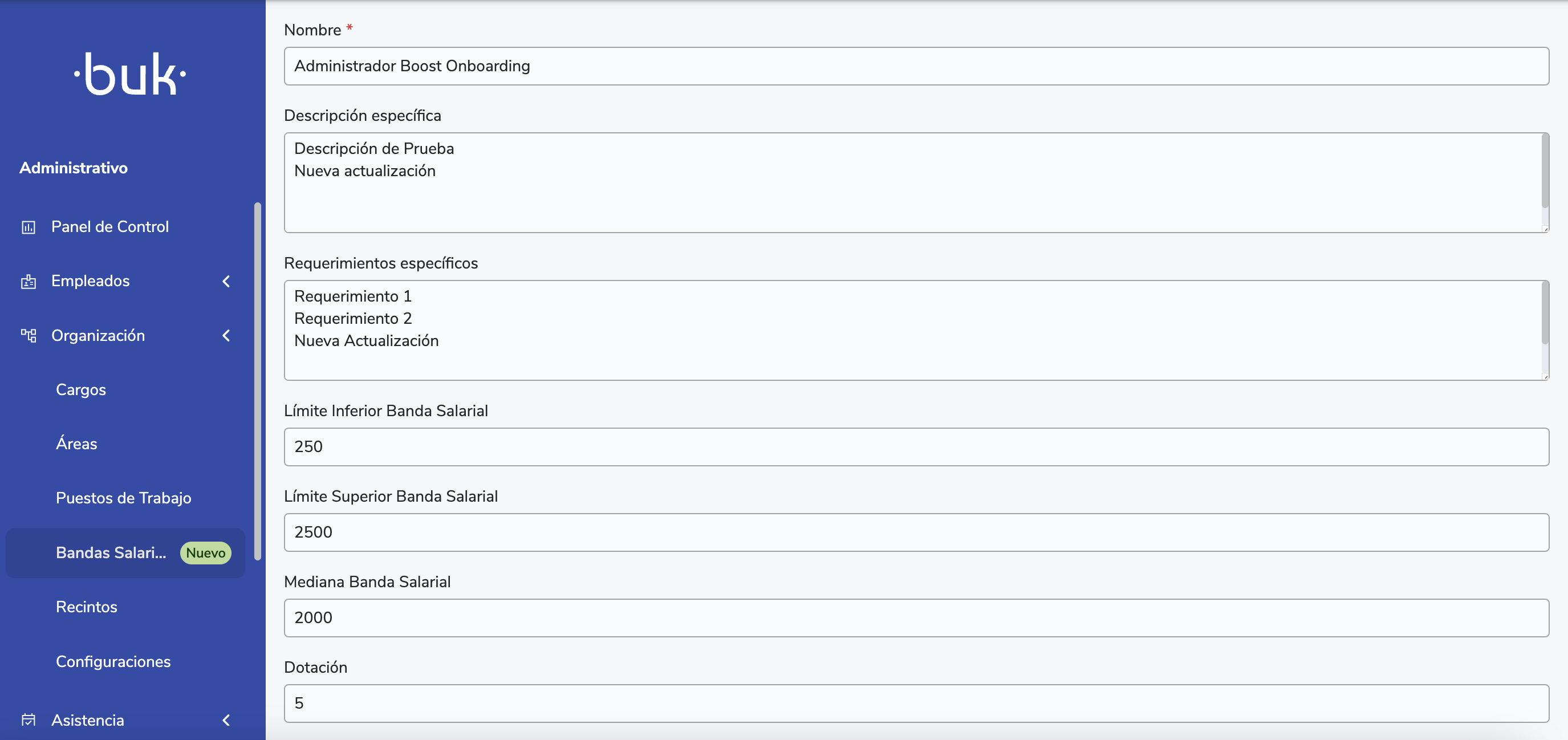 ·buk·

Administrativo

Panel de Control

Empleados

Organización

Cargos

Áreas

Puestos de Trabajo

Bandas Salari... Nuevo

Recintos

Configuraciones

Asistencia

Nombre *

Administrador Boost Onboarding

Descripción específica

Descripción de Prueba
Nueva actualización

Requerimientos específicos

Requerimiento 1
Requerimiento 2
Nueva Actualización

Límite Inferior Banda Salarial

250

Límite Superior Banda Salarial

2500

Mediana Banda Salarial

2000

Dotación

5